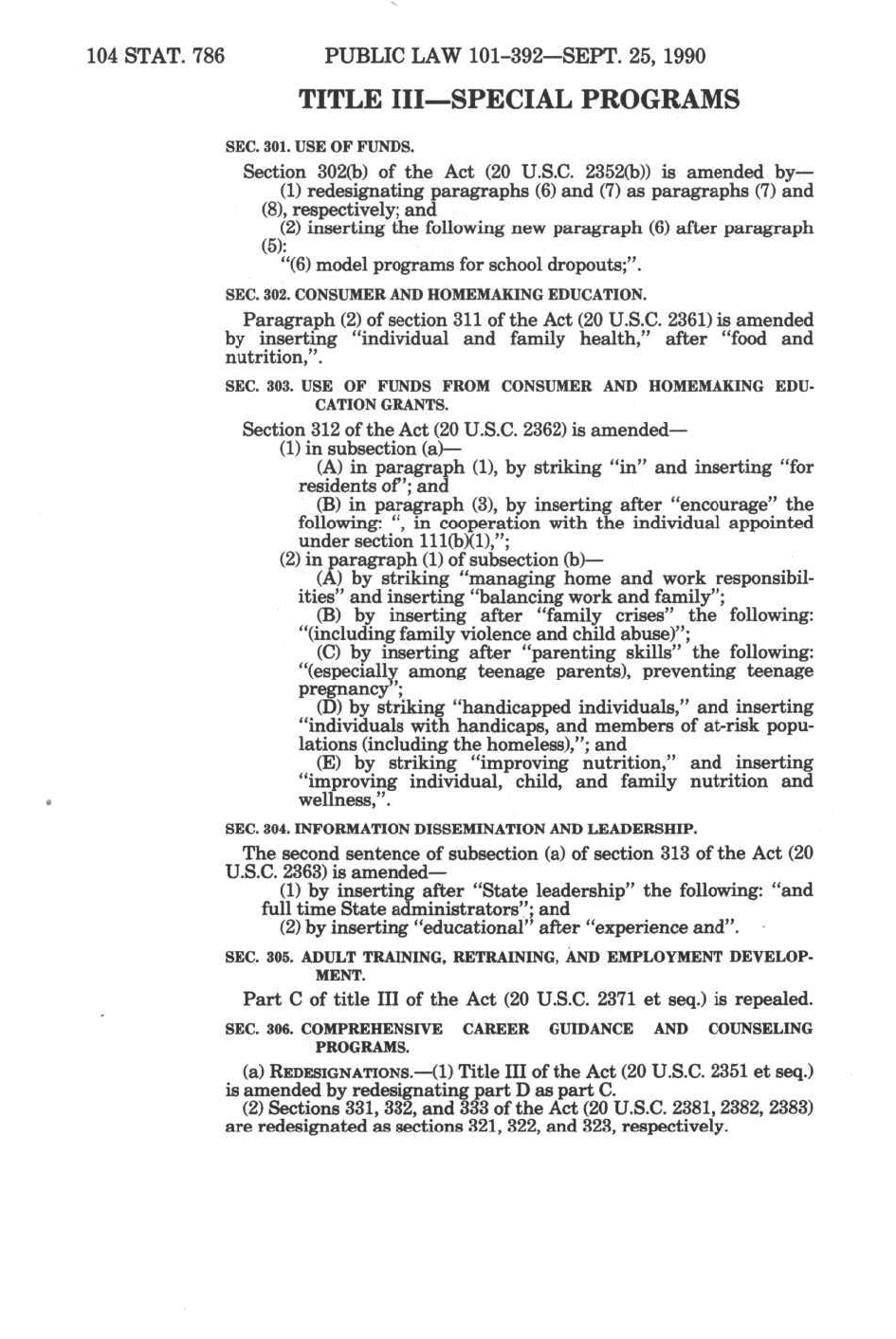 104 STAT. 786 PUBLIC LAW 101-392—SEPT. 25, 1990

TITLE III—SPECIAL PROGRAMS

SEC. 301. USE OF FUNDS.

Section 302(b) of the Act (20 U.S.C. 2352(b)) is amended by—
(1) redesignating paragraphs (6) and (7) as paragraphs (7) and (8), respectively; and
(2) inserting the following new paragraph (6) after paragraph (5):
"(6) model programs for school dropouts;".

SEC. 302. CONSUMER AND HOMEMAKING EDUCATION.

Paragraph (2) of section 311 of the Act (20 U.S.C. 2361) is amended by inserting "individual and family health," after "food and nutrition,".

SEC. 303. USE OF FUNDS FROM CONSUMER AND HOMEMAKING EDUCATION GRANTS.

Section 312 of the Act (20 U.S.C. 2362) is amended—
(1) in subsection (a)—
(A) in paragraph (1), by striking "in" and inserting "for residents of"; and
(B) in paragraph (3), by inserting after "encourage" the following: ", in cooperation with the individual appointed under section 111(b)(1),";
(2) in paragraph (1) of subsection (b)—
(A) by striking "managing home and work responsibilities" and inserting "balancing work and family";
(B) by inserting after "family crises" the following: "(including family violence and child abuse)";
(C) by inserting after "parenting skills" the following: "(especially among teenage parents), preventing teenage pregnancy";
(D) by striking "handicapped individuals," and inserting "individuals with handicaps, and members of at-risk populations (including the homeless),"; and
(E) by striking "improving nutrition," and inserting "improving individual, child, and family nutrition and wellness,".

SEC. 304. INFORMATION DISSEMINATION AND LEADERSHIP.

The second sentence of subsection (a) of section 313 of the Act (20 U.S.C. 2363) is amended—
(1) by inserting after "State leadership" the following: "and full time State administrators"; and
(2) by inserting "educational" after "experience and".

SEC. 305. ADULT TRAINING, RETRAINING, AND EMPLOYMENT DEVELOPMENT.

Part C of title III of the Act (20 U.S.C. 2371 et seq.) is repealed.

SEC. 306. COMPREHENSIVE CAREER GUIDANCE AND COUNSELING PROGRAMS.

(a) REDESIGNATIONS.—(1) Title III of the Act (20 U.S.C. 2351 et seq.) is amended by redesignating part D as part C.
(2) Sections 331, 332, and 333 of the Act (20 U.S.C. 2381, 2382, 2383) are redesignated as sections 321, 322, and 323, respectively.